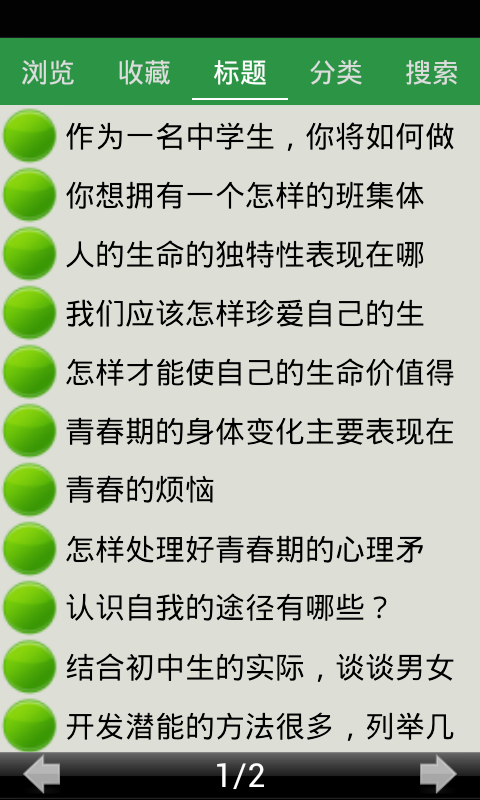 浏览 收藏 标题 分类 搜索

作为一名中学生，你将如何做

你想拥有一个怎样的班集体

人的生命的独特性表现在哪

我们应该怎样珍爱自己的生

怎样才能使自己的生命价值得

青春期的身体变化主要表现在

青春的烦恼

怎样处理好青春期的心理矛

认识自我的途径有哪些？

结合初中生的实际，谈谈男女

开发潜能的方法很多，列举几

1/2